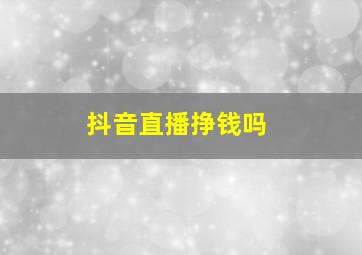 抖音直播挣钱吗